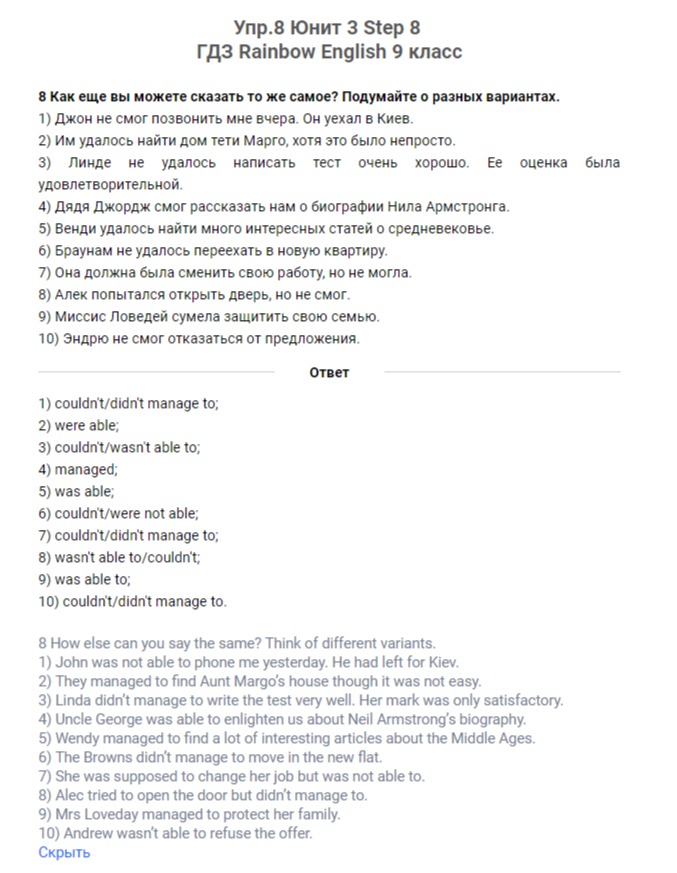 Упр.8 Юнит 3 Step 8
ГДЗ Rainbow English 9 класс

8 Как еще вы можете сказать то же самое? Подумайте о разных вариантах.
1) Джон не смог позвонить мне вчера. Он уехал в Киев.
2) Им удалось найти дом тети Марго, хотя это было непросто.
3) Линде не удалось написать тест очень хорошо. Ее оценка была удовлетворительной.
4) Дядя Джордж смог рассказать нам о биографии Нила Армстронга.
5) Венди удалось найти много интересных статей о средневековье.
6) Браунам не удалось переехать в новую квартиру.
7) Она должна была сменить свою работу, но не могла.
8) Алек попытался открыть дверь, но не смог.
9) Миссис Ловедей сумела защитить свою семью.
10) Эндрю не смог отказаться от предложения.

Ответ

1) couldn't/didn't manage to;
2) were able;
3) couldn't/wasn't able to;
4) managed;
5) was able;
6) couldn't/were not able;
7) couldn't/didn't manage to;
8) wasn't able to/couldn't;
9) was able to;
10) couldn't/didn't manage to.

8 How else can you say the same? Think of different variants.
1) John was not able to phone me yesterday. He had left for Kiev.
2) They managed to find Aunt Margo's house though it was not easy.
3) Linda didn't manage to write the test very well. Her mark was only satisfactory.
4) Uncle George was able to enlighten us about Neil Armstrong's biography.
5) Wendy managed to find a lot of interesting articles about the Middle Ages.
6) The Browns didn't manage to move in the new flat.
7) She was supposed to change her job but was not able to.
8) Alec tried to open the door but didn't manage to.
9) Mrs Loveday managed to protect her family.
10) Andrew wasn't able to refuse the offer.
Скрыть